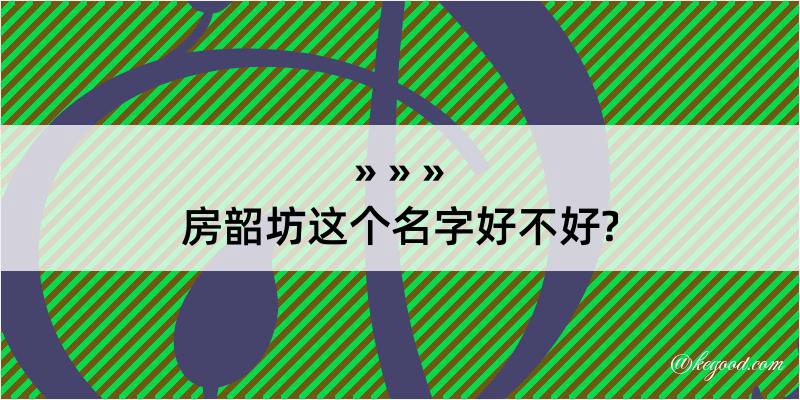 » » »
房韶坊这个名字好不好?

@kegood.com